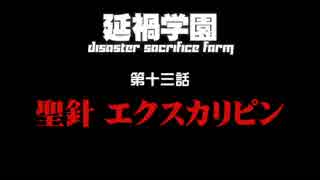 延禍学園
disaster sacrifice farm

第十三話

聖針 エクスカリピン